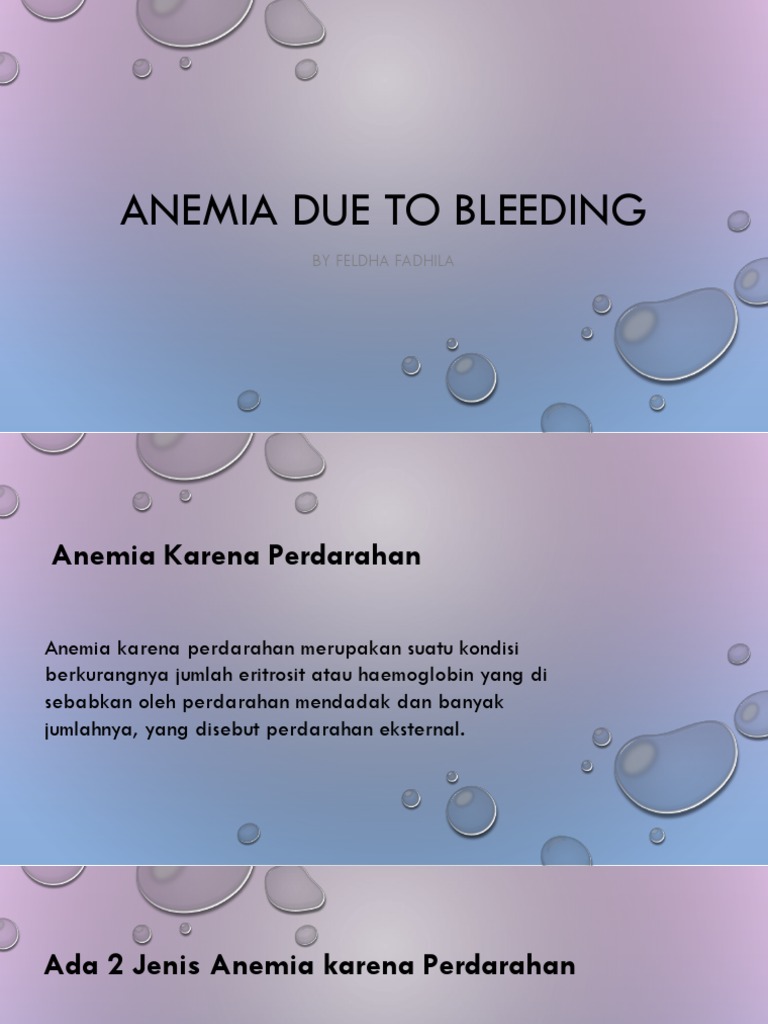 ANEMIA DUE TO BLEEDING

BY FELDHA FADHILA

Anemia Karena Perdarahan

Anemia karena perdarahan merupakan suatu kondisi berkurangnya jumlah eritrosit atau haemoglobin yang di sebabkan oleh perdarahan mendadak dan banyak jumlahnya, yang disebut perdarahan eksternal.

Ada 2 Jenis Anemia karena Perdarahan